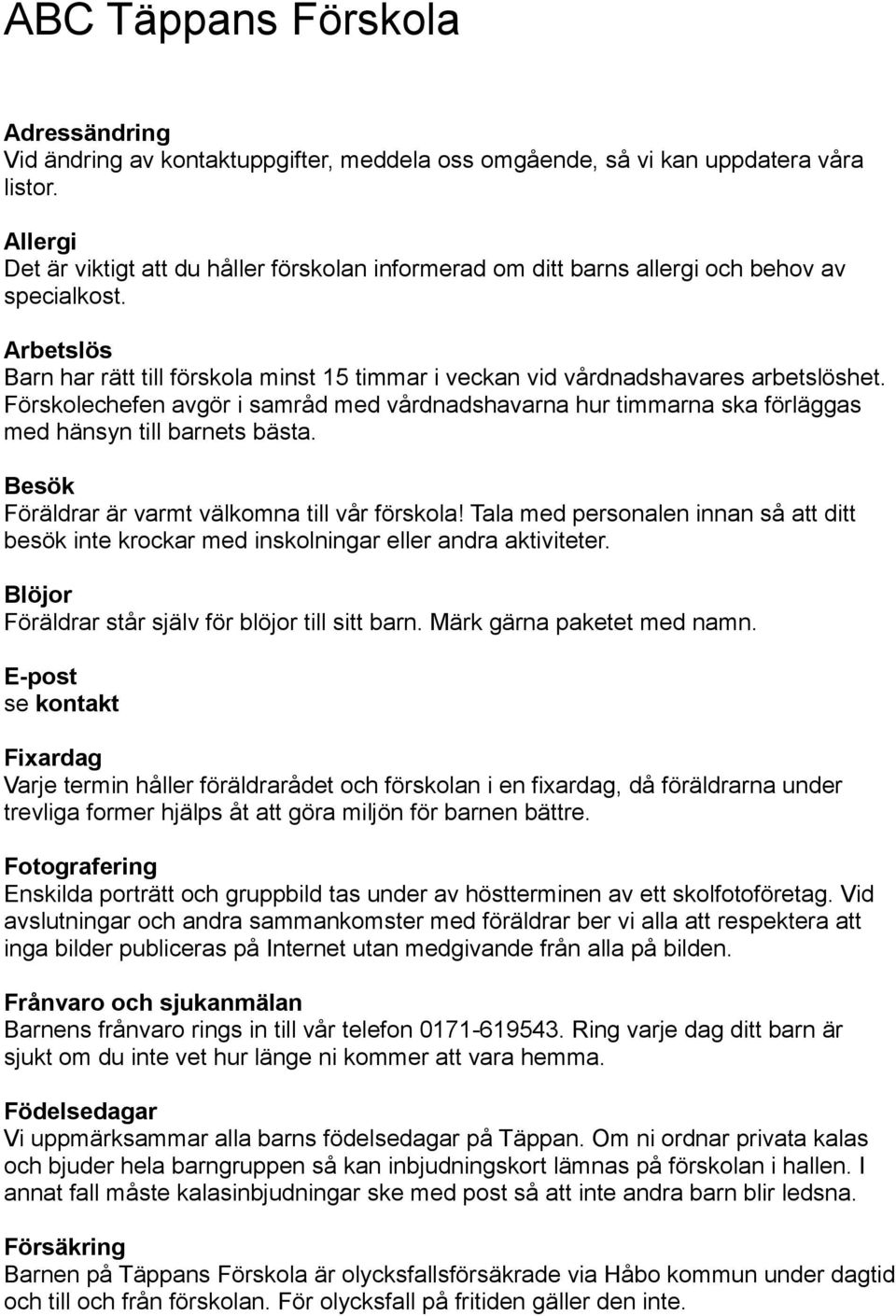 ABC Täppans Förskola

Adressändring
Vid ändring av kontaktuppgifter, meddela oss omgående, så vi kan uppdatera våra listor.

Allergi
Det är viktigt att du håller förskolan informerad om ditt barns allergi och behov av specialkost.

Arbetslös
Barn har rätt till förskola minst 15 timmar i veckan vid vårdnadshavares arbetslöshet. Förskolechefen avgör i samråd med vårdnadshavarna hur timmarna ska förläggas med hänsyn till barnets bästa.

Besök
Föräldrar är varmt välkomna till vår förskola! Tala med personalen innan så att ditt besök inte krockar med inskolningar eller andra aktiviteter.

Blöjor
Föräldrar står själv för blöjor till sitt barn. Märk gärna paketet med namn.

E-post
se kontakt

Fixardag
Varje termin håller föräldrarådet och förskolan i en fixardag, då föräldrarna under trevliga former hjälps åt att göra miljön för barnen bättre.

Fotografering
Enskilda porträtt och gruppbild tas under av höstterminen av ett skolfotoföretag. Vid avslutningar och andra sammankomster med föräldrar ber vi alla att respektera att inga bilder publiceras på Internet utan medgivande från alla på bilden.

Frånvaro och sjukanmälan
Barnens frånvaro rings in till vår telefon 0171-619543. Ring varje dag ditt barn är sjukt om du inte vet hur länge ni kommer att vara hemma.

Födelsedagar
Vi uppmärksammar alla barns födelsedagar på Täppan. Om ni ordnar privata kalas och bjuder hela barngruppen så kan inbjudningskort lämnas på förskolan i hallen. I annat fall måste kalasinbjudningar ske med post så att inte andra barn blir ledsna.

Försäkring
Barnen på Täppans Förskola är olycksfallsförsäkrade via Håbo kommun under dagtid och till och från förskolan. För olycksfall på fritiden gäller den inte.